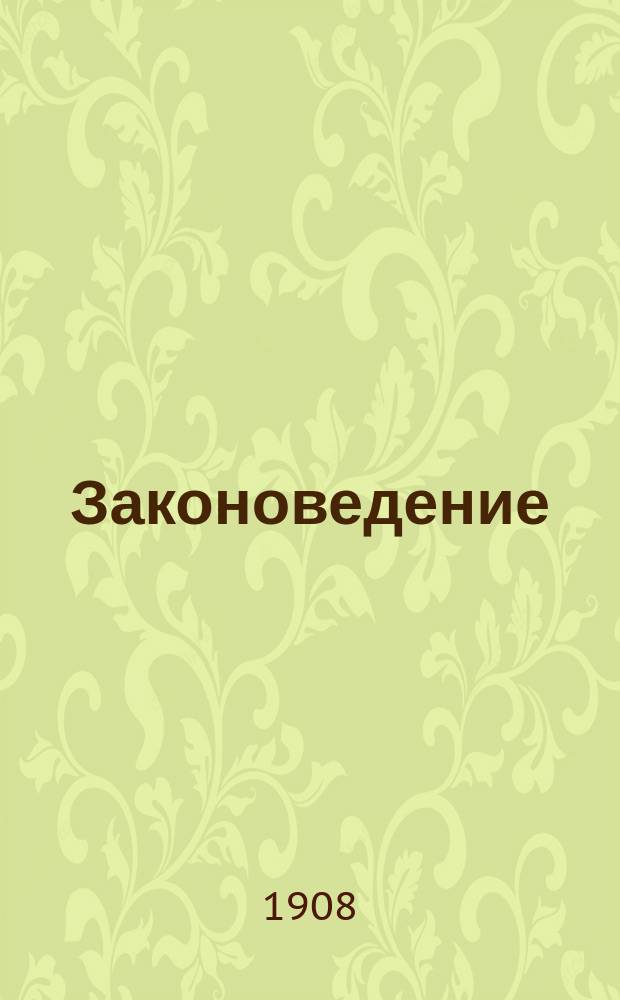 Законоведение

1908